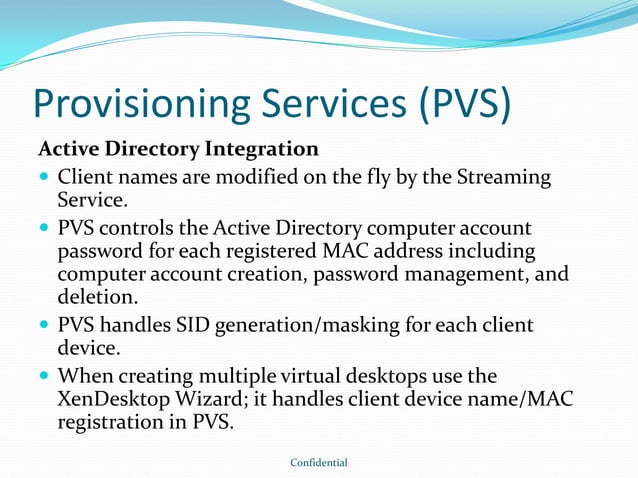 Provisioning Services (PVS)

Active Directory Integration

- Client names are modified on the fly by the Streaming Service.
- PVS controls the Active Directory computer account password for each registered MAC address including computer account creation, password management, and deletion.
- PVS handles SID generation/masking for each client device.
- When creating multiple virtual desktops use the XenDesktop Wizard; it handles client device name/MAC registration in PVS.

Confidential